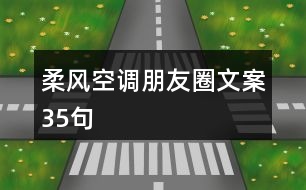 柔风空调朋友圈文案35句